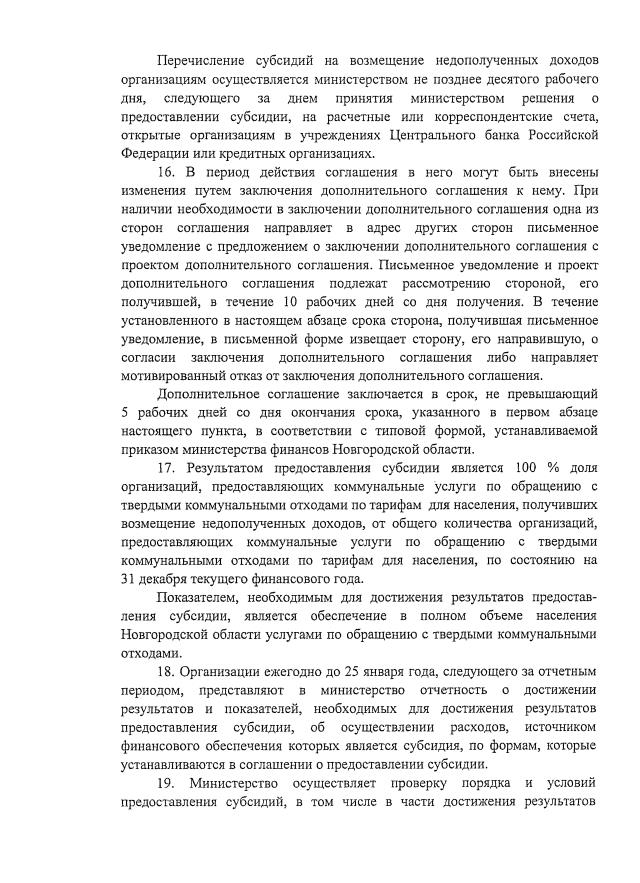 Перечисление субсидий на возмещение недополученных доходов организациям осуществляется министерством не позднее десятого рабочего дня, следующего за днем принятия министерством решения о предоставлении субсидии, на расчетные или корреспондентские счета, открытые организациям в учреждениях Центрального банка Российской Федерации или кредитных организациях.

16. В период действия соглашения в него могут быть внесены изменения путем заключения дополнительного соглашения к нему. При наличии необходимости в заключении дополнительного соглашения одна из сторон соглашения направляет в адрес других сторон письменное уведомление с предложением о заключении дополнительного соглашения с проектом дополнительного соглашения. Письменное уведомление и проект дополнительного соглашения подлежат рассмотрению стороной, его получившей, в течение 10 рабочих дней со дня получения. В течение установленного в настоящем абзаце срока сторона, получившая письменное уведомление, в письменной форме извещает сторону, его направившую, о согласии заключения дополнительного соглашения либо направляет мотивированный отказ от заключения дополнительного соглашения.

Дополнительное соглашение заключается в срок, не превышающий 5 рабочих дней со дня окончания срока, указанного в первом абзаце настоящего пункта, в соответствии с типовой формой, устанавливаемой приказом министерства финансов Новгородской области.

17. Результатом предоставления субсидии является 100 % доля организаций, предоставляющих коммунальные услуги по обращению с твердыми коммунальными отходами по тарифам для населения, получивших возмещение недополученных доходов, от общего количества организаций, предоставляющих коммунальные услуги по обращению с твердыми коммунальными отходами по тарифам для населения, по состоянию на 31 декабря текущего финансового года.

Показателем, необходимым для достижения результатов предоставления субсидии, является обеспечение в полном объеме населения Новгородской области услугами по обращению с твердыми коммунальными отходами.

18. Организации ежегодно до 25 января года, следующего за отчетным периодом, представляют в министерство отчетность о достижении результатов и показателей, необходимых для достижения результатов предоставления субсидии, об осуществлении расходов, источником финансового обеспечения которых является субсидия, по формам, которые устанавливаются в соглашении о предоставлении субсидии.

19. Министерство осуществляет проверку порядка и условий предоставления субсидий, в том числе в части достижения результатов